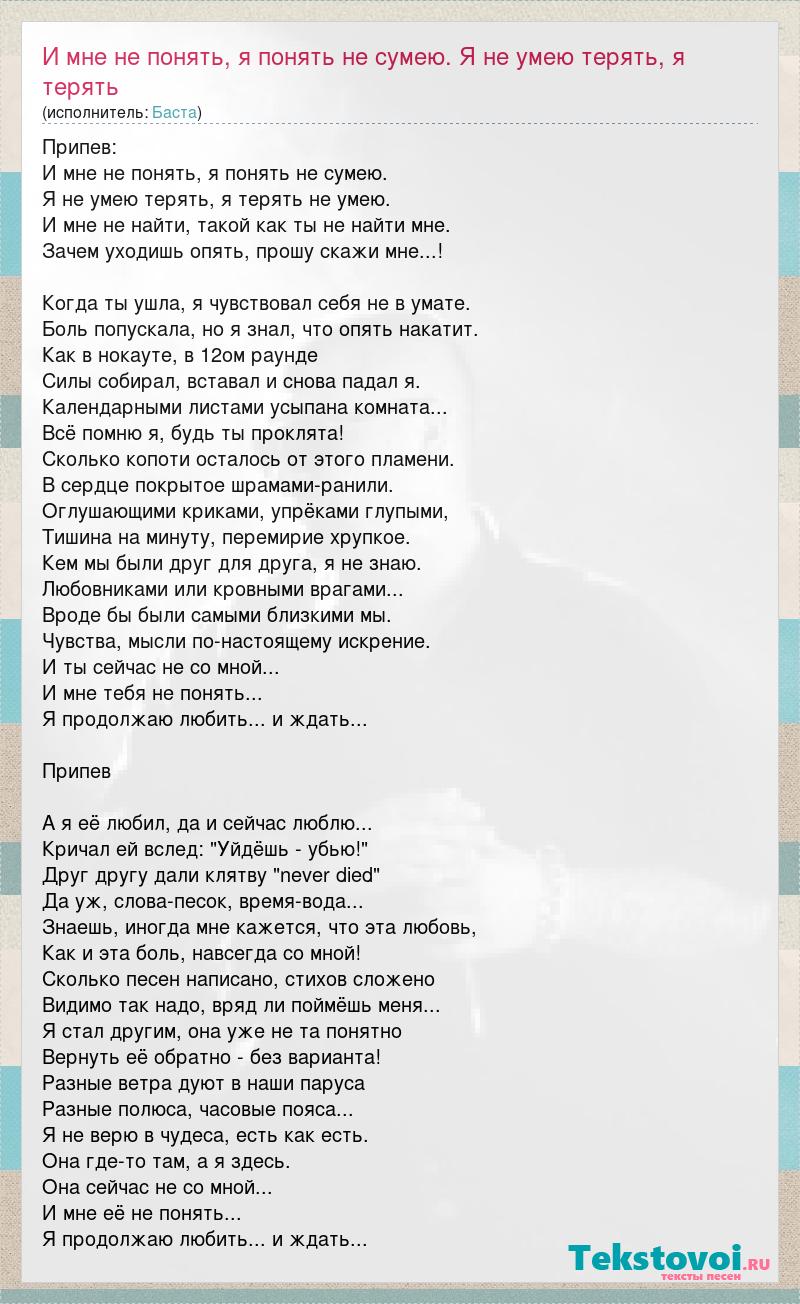 И мне не понять, я понять не сумею. Я не умею терять, я терять
(исполнитель: Баста)

Припев:
И мне не понять, я понять не сумею.
Я не умею терять, я терять не умею.
И мне не найти, такой как ты не найти мне.
Зачем уходишь опять, прошу скажи мне...!

Когда ты ушла, я чувствовал себя не в умате.
Боль попускала, но я знал, что опять накатит.
Как в нокауте, в 12ом раунде
Силы собирал, вставал и снова падал я.
Календарными листами усыпана комната...
Всё помню я, будь ты проклята!
Сколько копоти осталось от этого пламени.
В сердце покрытое шрамами-ранили.
Оглушающими криками, упрёками глупыми,
Тишина на минуту, перемирие хрупкое.
Кем мы были друг для друга, я не знаю.
Любовниками или кровными врагами...
Вроде бы были самыми близкими мы.
Чувства, мысли по-настоящему искрение.
И ты сейчас не со мной...
И мне тебя не понять...
Я продолжаю любить... и ждать...

Припев

А я её любил, да и сейчас люблю...
Кричал ей вслед: "Уйдёшь - убью!"
Друг другу дали клятву "never died"
Да уж, слова-песок, время-вода...
Знаешь, иногда мне кажется, что эта любовь,
Как и эта боль, навсегда со мной!
Сколько песен написано, стихов сложено
Видимо так надо, вряд ли поймёшь меня...
Я стал другим, она уже не та понятно
Вернуть её обратно - без варианта!
Разные ветра дуют в наши паруса
Разные полюса, часовые пояса...
Я не верю в чудеса, есть как есть.
Она где-то там, а я здесь.
Она сейчас не со мной...
И мне её не понять...
Я продолжаю любить... и ждать...

Tekstovoi.RU
тексты песен